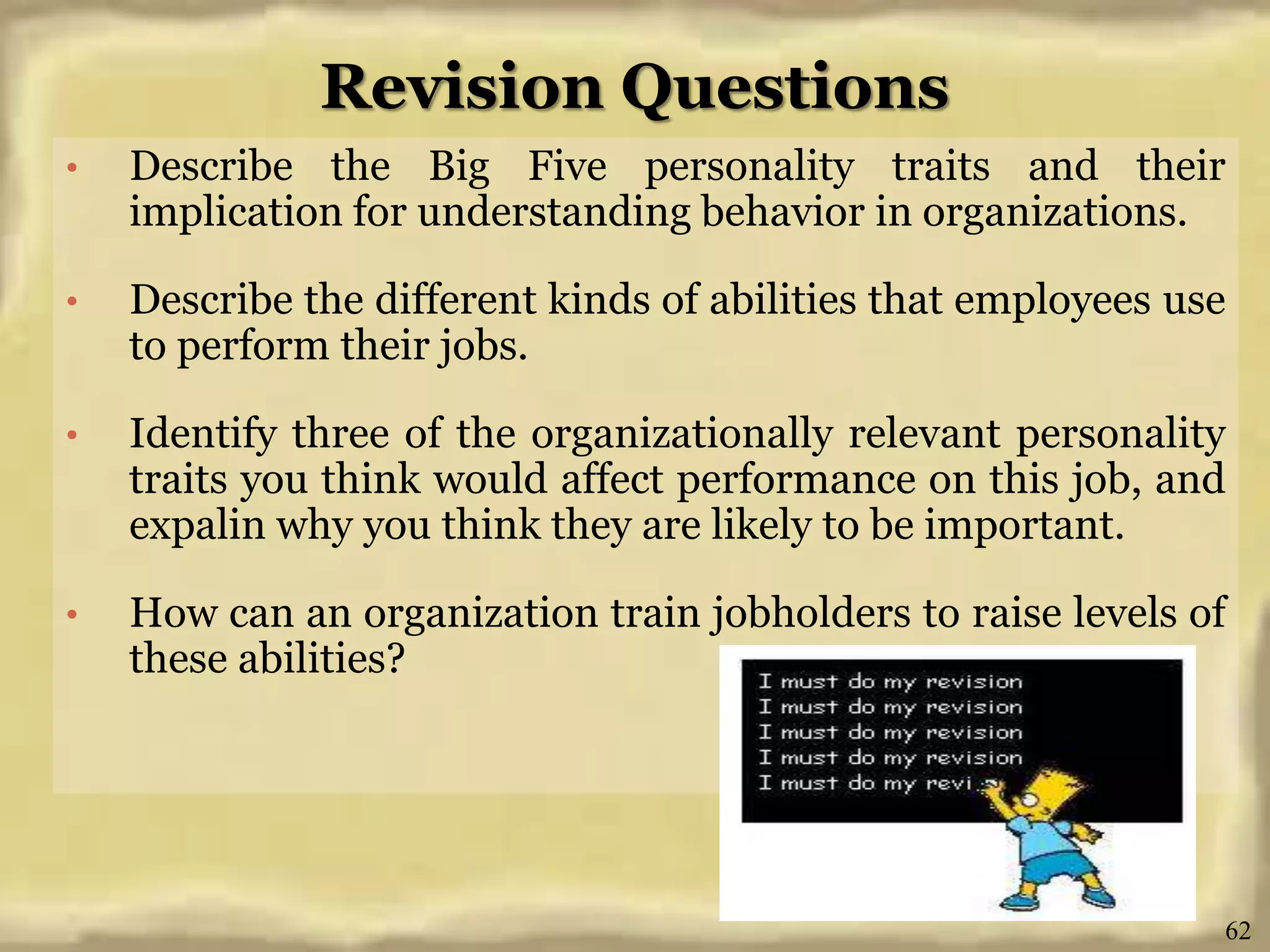 Revision Questions

• Describe the Big Five personality traits and their implication for understanding behavior in organizations.

• Describe the different kinds of abilities that employees use to perform their jobs.

• Identify three of the organizationally relevant personality traits you think would affect performance on this job, and expalin why you think they are likely to be important.

• How can an organization train jobholders to raise levels of these abilities?

I must do my revision
I must do my revision
I must do my revision
I must do my revision
I must do my revi

62